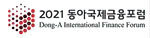 2021 동아국제금융포럼
Dong-A International Finance Forum